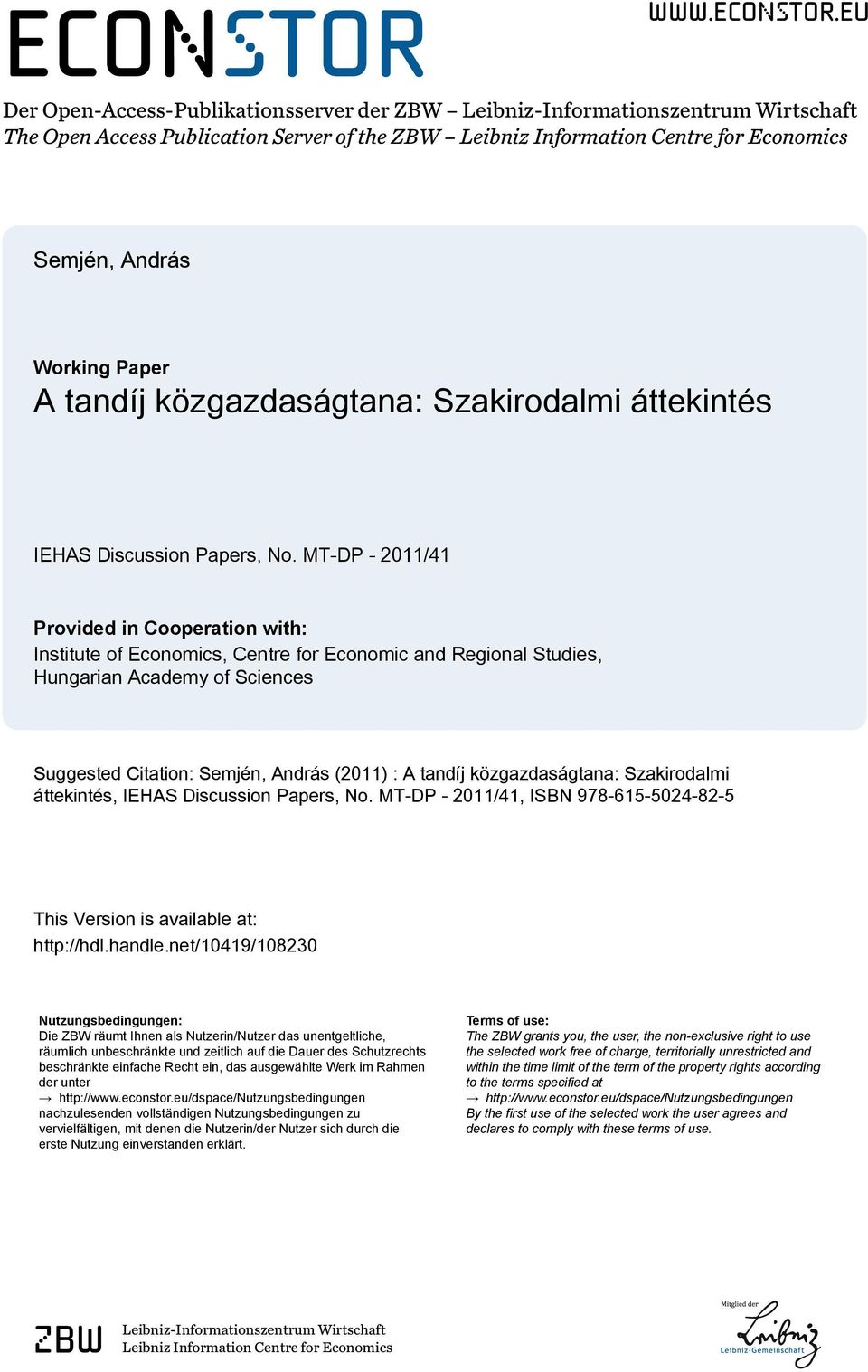 ECONSTOR

WWW.ECONSTOR.EU

Der Open-Access-Publikationsserver der ZBW – Leibniz-Informationszentrum Wirtschaft
The Open Access Publication Server of the ZBW – Leibniz Information Centre for Economics

Semjén, András

Working Paper
A tandíj közgazdaságtana: Szakirodalmi áttekintés

IEHAS Discussion Papers, No. MT-DP - 2011/41

Provided in Cooperation with:
Institute of Economics, Centre for Economic and Regional Studies, Hungarian Academy of Sciences

Suggested Citation: Semjén, András (2011) : A tandíj közgazdaságtana: Szakirodalmi áttekintés, IEHAS Discussion Papers, No. MT-DP - 2011/41, ISBN 978-615-5024-82-5

This Version is available at:
http://hdl.handle.net/10419/108230

Nutzungsbedingungen:
Die ZBW räumt Ihnen als Nutzerin/Nutzer das unentgeltliche, räumlich unbeschränkte und zeitlich auf die Dauer des Schutzrechts beschränkte einfache Recht ein, das ausgewählte Werk im Rahmen der unter
→ http://www.econstor.eu/dspace/Nutzungsbedingungen
nachzulesenden vollständigen Nutzungsbedingungen zu vervielfältigen, mit denen die Nutzerin/der Nutzer sich durch die erste Nutzung einverstanden erklärt.

Terms of use:
The ZBW grants you, the user, the non-exclusive right to use the selected work free of charge, territorially unrestricted and within the time limit of the term of the property rights according to the terms specified at
→ http://www.econstor.eu/dspace/Nutzungsbedingungen
By the first use of the selected work the user agrees and declares to comply with these terms of use.

ZBW Leibniz-Informationszentrum Wirtschaft
Leibniz Information Centre for Economics

Mitglied der
Leibniz
Leibniz-Gemeinschaft